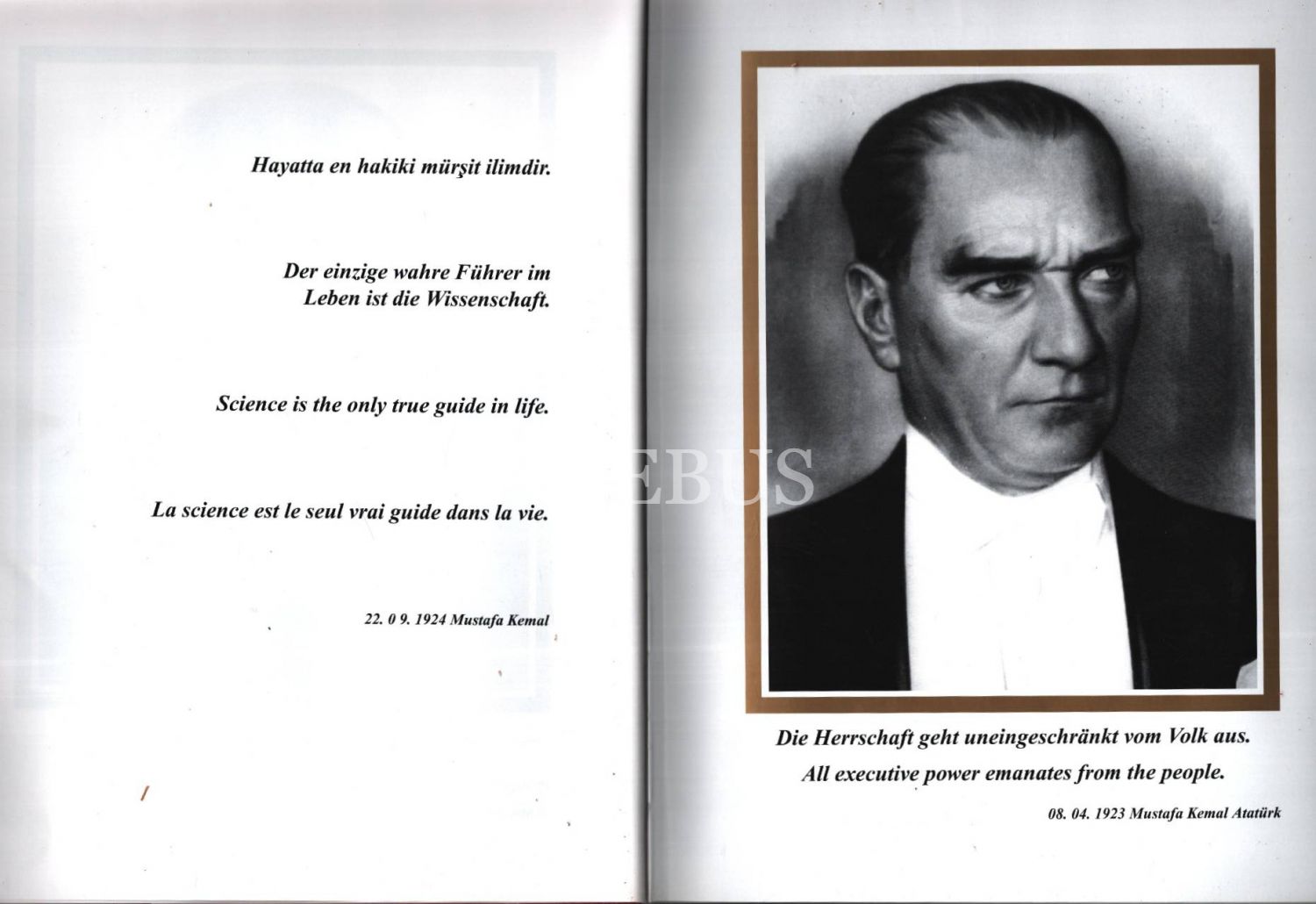 Hayatta en hakiki mürşit ilimdir.

Der einzige wahre Führer im Leben ist die Wissenschaft.

Science is the only true guide in life.

La science est le seul vrai guide dans la vie.

22. 0 9. 1924 Mustafa Kemal

EBUS

Die Herrschaft geht uneingeschränkt vom Volk aus.

All executive power emanates from the people.

08. 04. 1923 Mustafa Kemal Atatürk